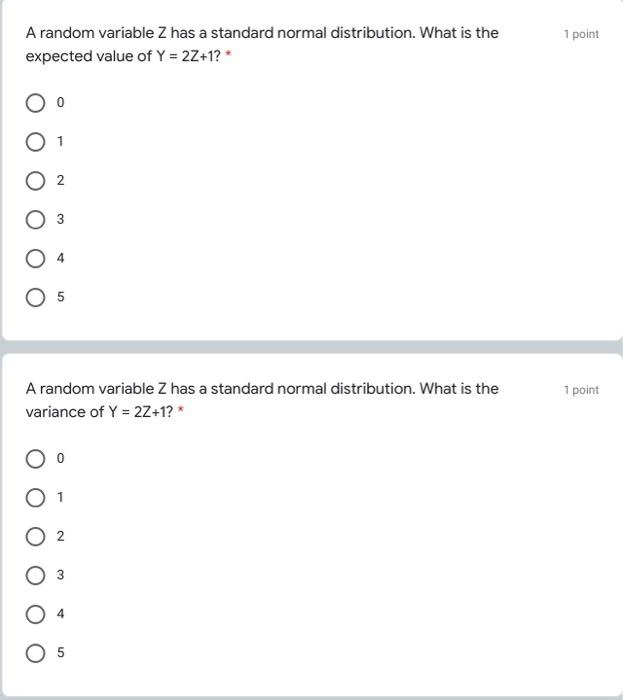 A random variable Z has a standard normal distribution. What is the expected value of Y = 2Z+1? *

1 point

0

1

2

3

4

5

A random variable Z has a standard normal distribution. What is the variance of Y = 2Z+1? *

1 point

0

1

2

3

4

5